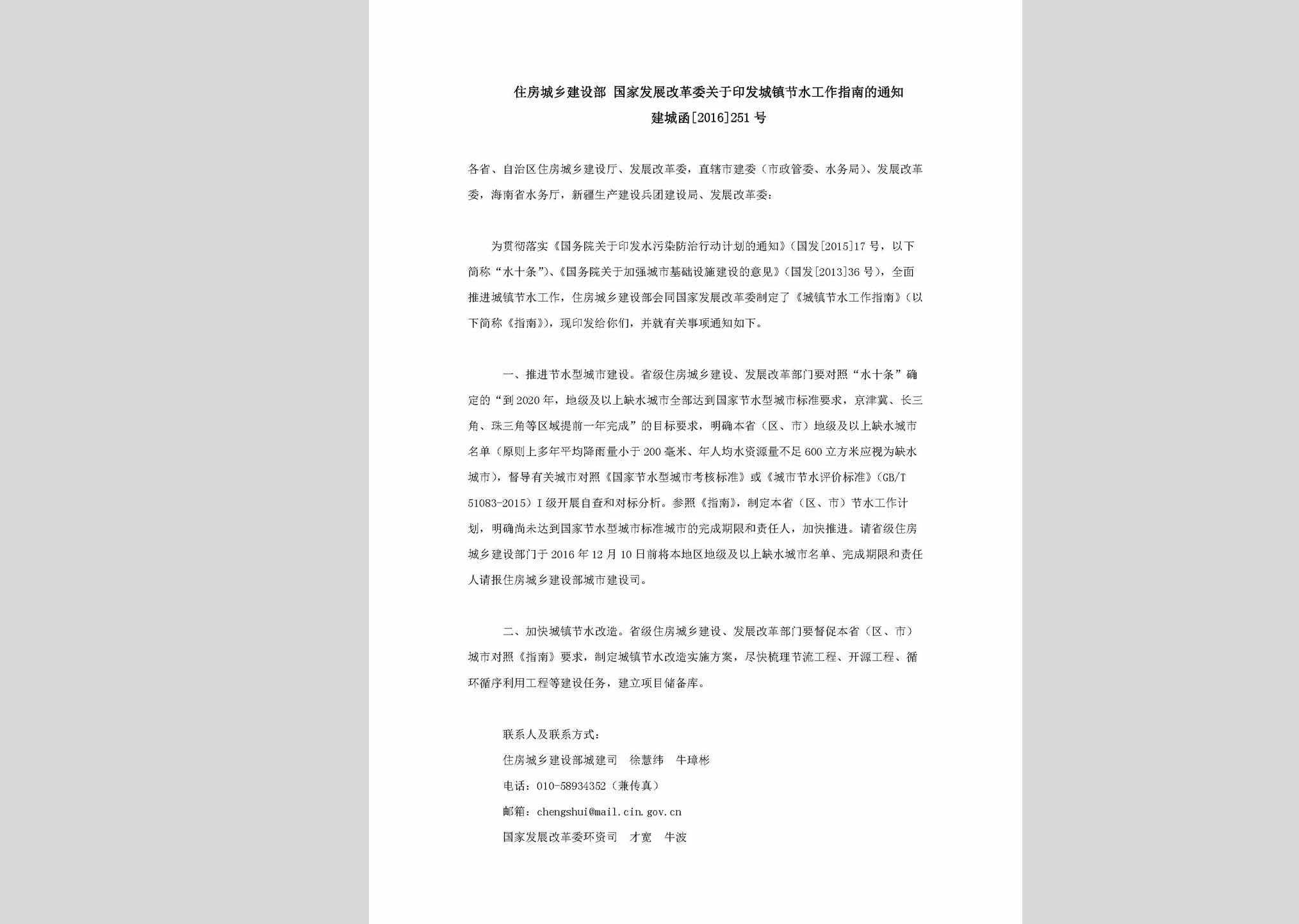 住房城乡建设部 国家发展改革委关于印发城镇节水工作指南的通知
建城函[2016]251号

各省、自治区住房城乡建设厅、发展改革委，直辖市建委（市政管委、水务局）、发展改革委，海南省水务厅，新疆生产建设兵团建设局、发展改革委：

为贯彻落实《国务院关于印发水污染防治行动计划的通知》（国发[2015]17号，以下简称“水十条”）、《国务院关于加强城市基础设施建设的意见》（国发[2013]36号），全面推进城镇节水工作，住房城乡建设部会同国家发展改革委制定了《城镇节水工作指南》（以下简称《指南》），现印发给你们，并就有关事项通知如下。

一、推进节水型城市建设。省级住房城乡建设、发展改革部门要对照“水十条”确定的“到2020年，地级及以上缺水城市全部达到国家节水型城市标准要求，京津冀、长三角、珠三角等区域提前一年完成”的目标要求，明确本省（区、市）地级及以上缺水城市名单（原则上多年平均降雨量小于200毫米、年人均水资源量不足600立方米应视为缺水城市），督导有关城市对照《国家节水型城市考核标准》或《城市节水评价标准》（GB/T 51083-2015）I级开展自查和对标分析。参照《指南》，制定本省（区、市）节水工作计划，明确尚未达到国家节水型城市标准城市的完成期限和责任人，加快推进。请省级住房城乡建设部门于2016年12月10日前将本地区地级及以上缺水城市名单、完成期限和责任人请报住房城乡建设部城市建设司。

二、加快城镇节水改造。省级住房城乡建设、发展改革部门要督促本省（区、市）城市对照《指南》要求，制定城镇节水改造实施方案，尽快梳理节流工程、开源工程、循环循序利用工程等建设任务，建立项目储备库。

联系人及联系方式：
住房城乡建设部城建司 徐慧纬 牛璋彬
电话：010-58934352（兼传真）
邮箱：chengshui@mail.cin.gov.cn
国家发展改革委环资司 才宽 牛波